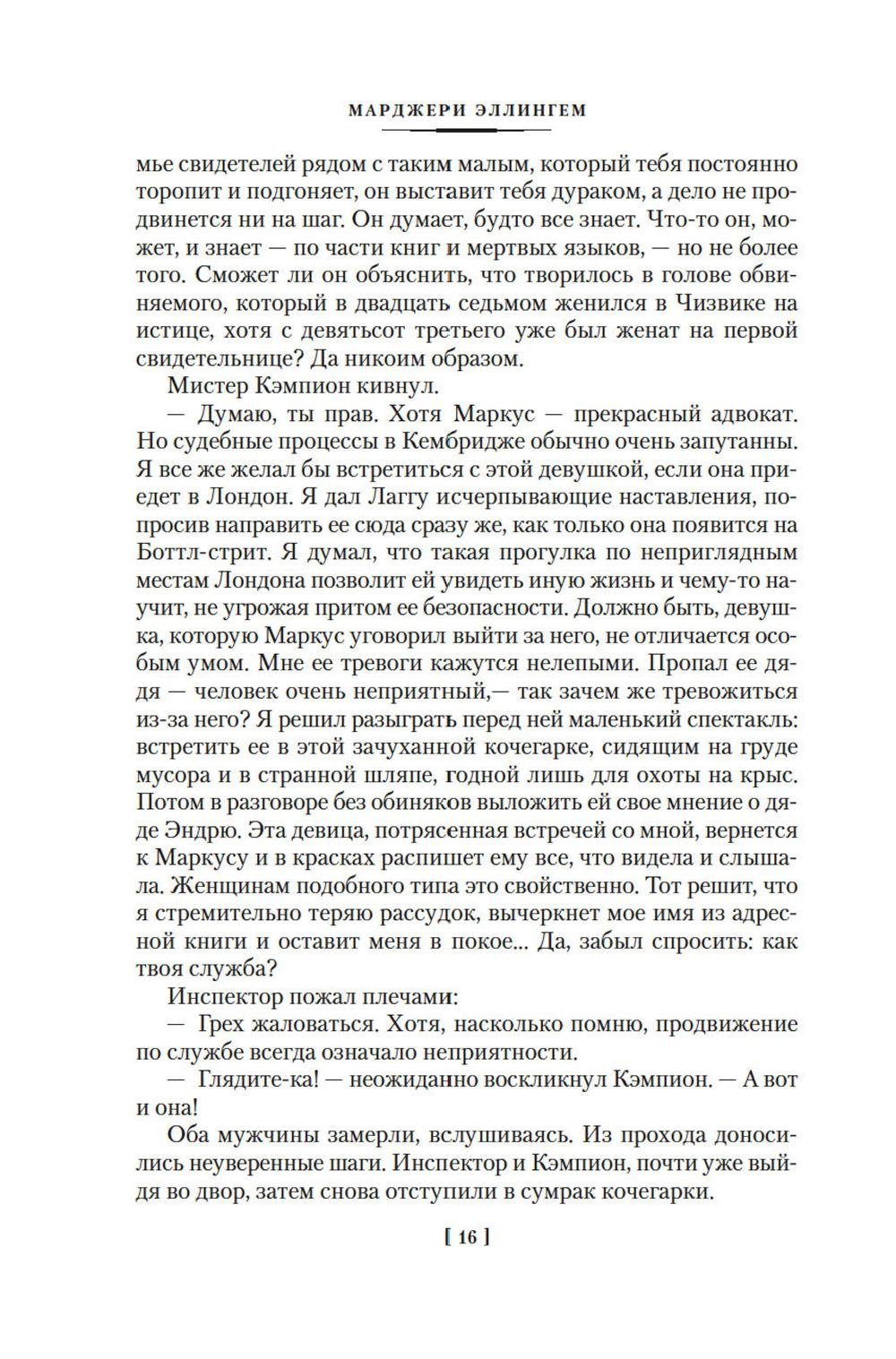 МАРДЖЕРИ ЭЛЛИНГЕМ

мье свидетелей рядом с таким малым, который тебя постоянно торопит и подгоняет, он выставит тебя дураком, а дело не продвинется ни на шаг. Он думает, будто все знает. Что-то он, может, и знает — по части книг и мертвых языков, — но не более того. Сможет ли он объяснить, что творилось в голове обвиняемого, который в двадцать седьмом женился в Чизвике на истице, хотя с девятьсот третьего уже был женат на первой свидетельнице? Да никоим образом.

Мистер Кэмпион кивнул.

— Думаю, ты прав. Хотя Маркус — прекрасный адвокат. Но судебные процессы в Кембридже обычно очень запутанны. Я все же желал бы встретиться с этой девушкой, если она приедет в Лондон. Я дал Лаггу исчерпывающие наставления, попросив направить ее сюда сразу же, как только она появится на Боттл-стрит. Я думал, что такая прогулка по неприглядным местам Лондона позволит ей увидеть иную жизнь и чему-то научит, не угрожая притом ее безопасности. Должно быть, девушка, которую Маркус уговорил выйти за него, не отличается особым умом. Мне ее тревоги кажутся нелепыми. Пропал ее дядя — человек очень неприятный,— так зачем же тревожиться из-за него? Я решил разыграть перед ней маленький спектакль: встретить ее в этой зачуханной кочегарке, сидящим на груде мусора и в странной шляпе, годной лишь для охоты на крыс. Потом в разговоре без обиняков выложить ей свое мнение о дяде Эндрю. Эта девица, потрясенная встречей со мной, вернется к Маркусу и в красках распишет ему все, что видела и слышала. Женщинам подобного типа это свойственно. Тот решит, что я стремительно теряю рассудок, вычеркнет мое имя из адресной книги и оставит меня в покое... Да, забыл спросить: как твоя служба?

Инспектор пожал плечами:

— Грех жаловаться. Хотя, насколько помню, продвижение по службе всегда означало неприятности.

— Глядите-ка! — неожиданно воскликнул Кэмпион. — А вот и она!

Оба мужчины замерли, вслушиваясь. Из прохода доносились неуверенные шаги. Инспектор и Кэмпион, почти уже выйдя во двор, затем снова отступили в сумрак кочегарки.

[ 16 ]